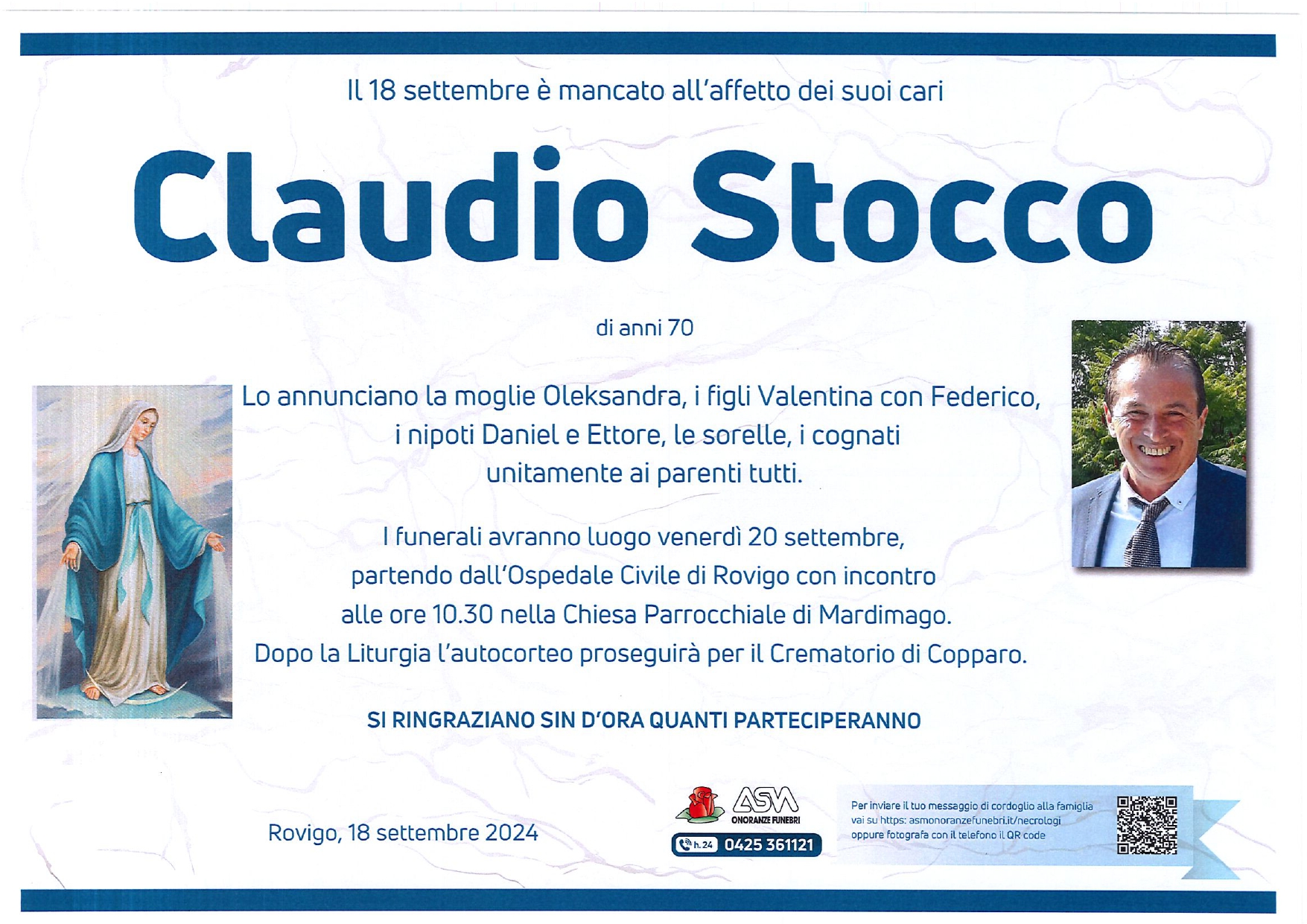 Il 18 settembre è mancato all'affetto dei suoi cari

Claudio Stocco

di anni 70

Lo annunciano la moglie Oleksandra, i figli Valentina con Federico, i nipoti Daniel e Ettore, le sorelle, i cognati unitamente ai parenti tutti.

I funerali avranno luogo venerdì 20 settembre, partendo dall'Ospedale Civile di Rovigo con incontro alle ore 10.30 nella Chiesa Parrocchiale di Mardimago. Dopo la Liturgia l'autocorteo proseguirà per il Crematorio di Copparo.

SI RINGRAZIANO SIN D'ORA QUANTI PARTECIPERANNO

Rovigo, 18 settembre 2024

ASM ONORANZE FUNEBRI

h.24 0425 361121

Per inviare il tuo messaggio di cordoglio alla famiglia vai su https: asmonoranzefunebri.it/necrologi oppure fotografa con il telefono il QR code